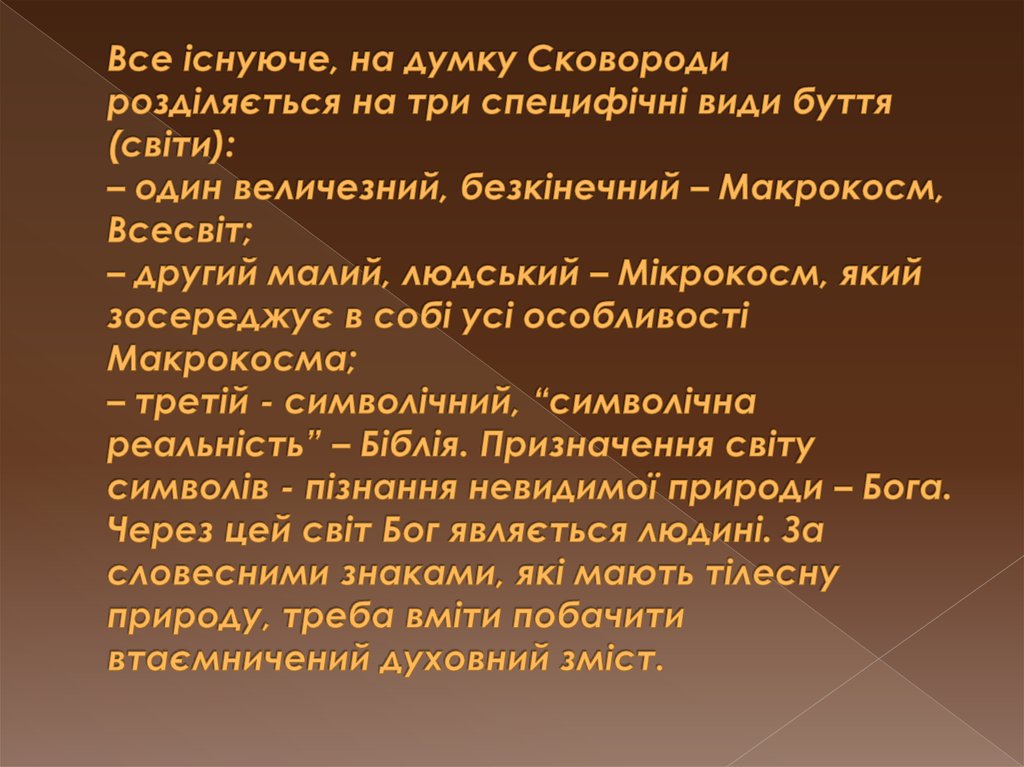 Все існуюче, на думку Сковороди розділяється на три специфічні види буття (світи):
– один величезний, безкінечний – Макрокосм, Всесвіт;
– другий малий, людський – Мікрокосм, який зосереджує в собі усі особливості Макрокосма;
– третій - символічний, “символічна реальність” – Біблія. Призначення світу символів - пізнання невидимої природи – Бога. Через цей світ Бог являється людині. За словесними знаками, які мають тілесну природу, треба вміти побачити втаємничений духовний зміст.